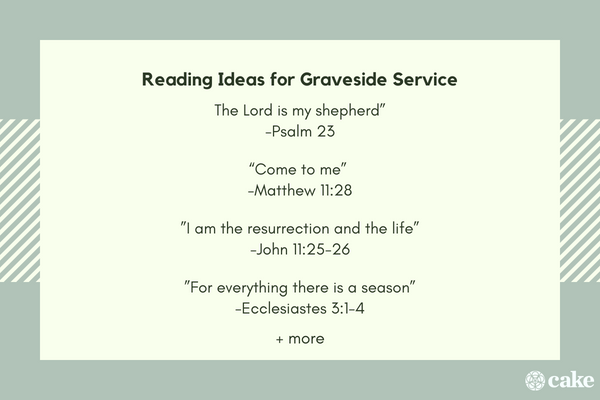 Reading Ideas for Graveside Service

The Lord is my shepherd”
-Psalm 23

“Come to me”
-Matthew 11:28

”I am the resurrection and the life”
-John 11:25-26

”For everything there is a season”
-Ecclesiastes 3:1-4

+ more

cake